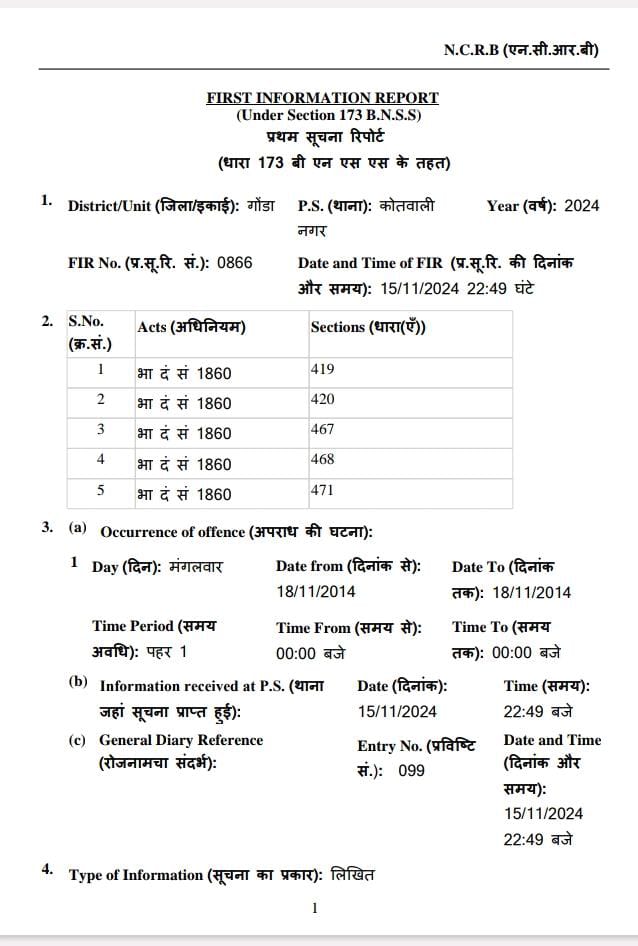 N.C.R.B (एन.सी.आर.बी)

FIRST INFORMATION REPORT
(Under Section 173 B.N.S.S)
प्रथम सूचना रिपोर्ट
(धारा 173 बी एन एस एस के तहत)

1. District/Unit (जिला/इकाई): गोंडा P.S. (थाना): कोतवाली नगर Year (वर्ष): 2024

FIR No. (प्र.सू.रि. सं.): 0866 Date and Time of FIR (प्र.सू.रि. की दिनांक और समय): 15/11/2024 22:49 घंटे

2.
| S.No. (क्र.सं.) | Acts (अधिनियम) | Sections (धारा(एँ)) |
|---|---|---|
| 1 | भा दं सं 1860 | 419 |
| 2 | भा दं सं 1860 | 420 |
| 3 | भा दं सं 1860 | 467 |
| 4 | भा दं सं 1860 | 468 |
| 5 | भा दं सं 1860 | 471 |

3. (a) Occurrence of offence (अपराध की घटना):

1 Day (दिन): मंगलवार Date from (दिनांक से): 18/11/2014 Date To (दिनांक तक): 18/11/2014

Time Period (समय अवधि): पहर 1 Time From (समय से): 00:00 बजे Time To (समय तक): 00:00 बजे

(b) Information received at P.S. (थाना जहां सूचना प्राप्त हुई): Date (दिनांक): 15/11/2024 Time (समय): 22:49 बजे

(c) General Diary Reference (रोजनामचा संदर्भ): Entry No. (प्रविष्टि सं.): 099 Date and Time (दिनांक और समय): 15/11/2024 22:49 बजे

4. Type of Information (सूचना का प्रकार): लिखित

1